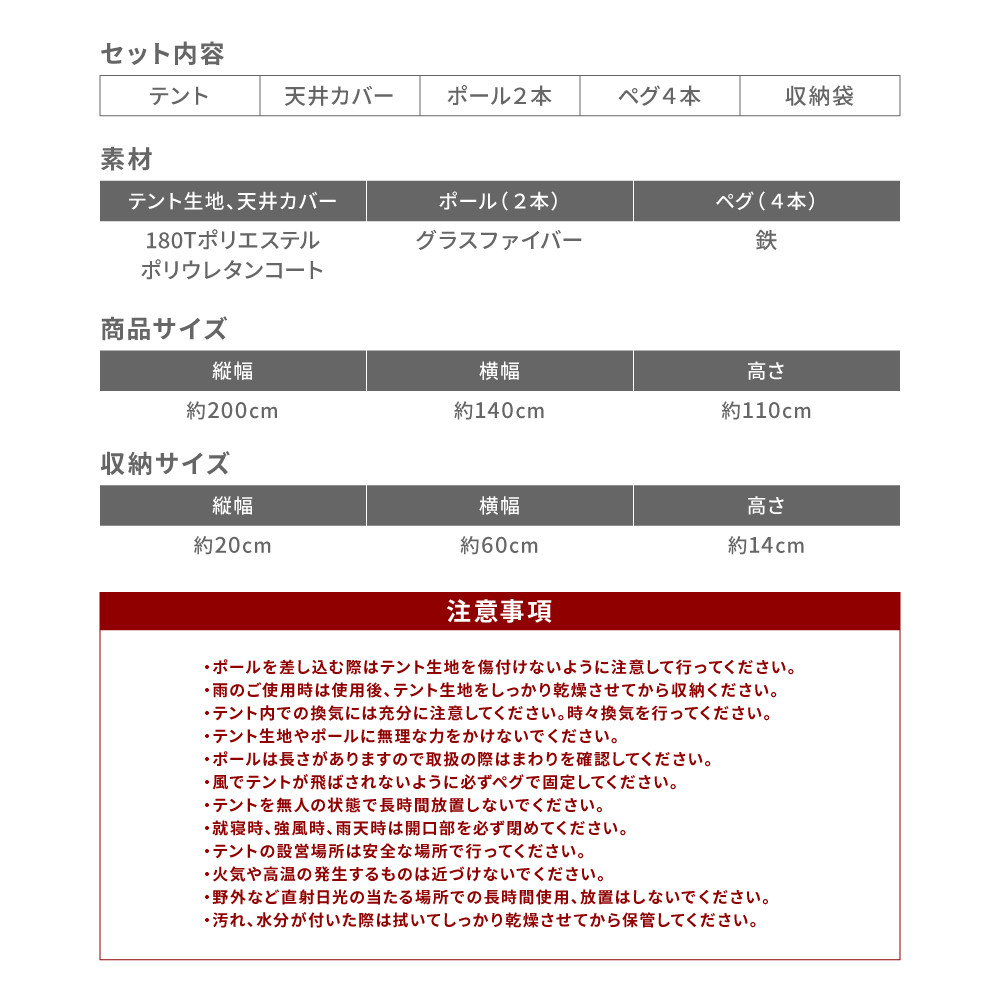 セット内容

| テント | 天井カバー | ポール２本 | ペグ４本 | 収納袋 |
|---|---|---|---|---|

素材

| テント生地、天井カバー | ポール（２本） | ペグ（４本） |
|---|---|---|
| 180Tポリエステル ポリウレタンコート | グラスファイバー | 鉄 |

商品サイズ

| 縦幅 | 横幅 | 高さ |
|---|---|---|
| 約200cm | 約140cm | 約110cm |

収納サイズ

| 縦幅 | 横幅 | 高さ |
|---|---|---|
| 約20cm | 約60cm | 約14cm |

注意事項

・ポールを差し込む際はテント生地を傷付けないように注意して行ってください。
・雨のご使用時は使用後、テント生地をしっかり乾燥させてから収納ください。
・テント内での換気には充分に注意してください。時々換気を行ってください。
・テント生地やポールに無理な力をかけないでください。
・ポールは長さがありますので取扱の際はまわりを確認してください。
・風でテントが飛ばされないように必ずペグで固定してください。
・テントを無人の状態で長時間放置しないでください。
・就寝時、強風時、雨天時は開口部を必ず閉めてください。
・テントの設営場所は安全な場所で行ってください。
・火気や高温の発生するものは近づけないでください。
・野外など直射日光の当たる場所での長時間使用、放置はしないでください。
・汚れ、水分が付いた際は拭いてしっかり乾燥させてから保管してください。